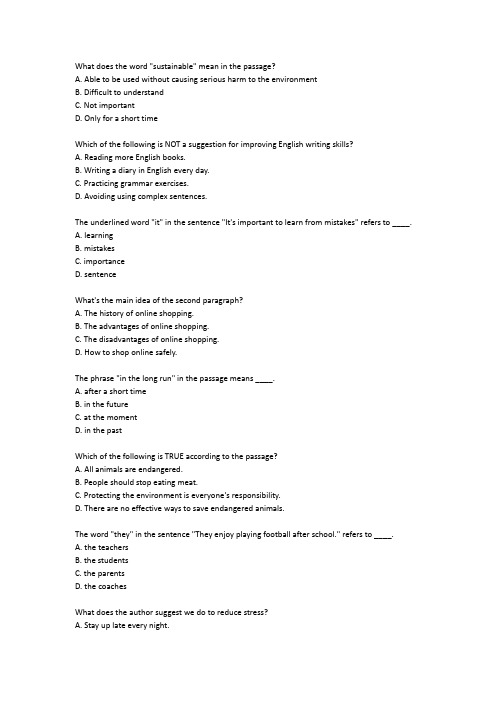 What does the word "sustainable" mean in the passage?
A. Able to be used without causing serious harm to the environment
B. Difficult to understand
C. Not important
D. Only for a short time

Which of the following is NOT a suggestion for improving English writing skills?
A. Reading more English books.
B. Writing a diary in English every day.
C. Practicing grammar exercises.
D. Avoiding using complex sentences.

The underlined word "it" in the sentence "It's important to learn from mistakes" refers to ____.
A. learning
B. mistakes
C. importance
D. sentence

What's the main idea of the second paragraph?
A. The history of online shopping.
B. The advantages of online shopping.
C. The disadvantages of online shopping.
D. How to shop online safely.

The phrase "in the long run" in the passage means ____.
A. after a short time
B. in the future
C. at the moment
D. in the past

Which of the following is TRUE according to the passage?
A. All animals are endangered.
B. People should stop eating meat.
C. Protecting the environment is everyone's responsibility.
D. There are no effective ways to save endangered animals.

The word "they" in the sentence "They enjoy playing football after school." refers to ____.
A. the teachers
B. the students
C. the parents
D. the coaches

What does the author suggest we do to reduce stress?
A. Stay up late every night.